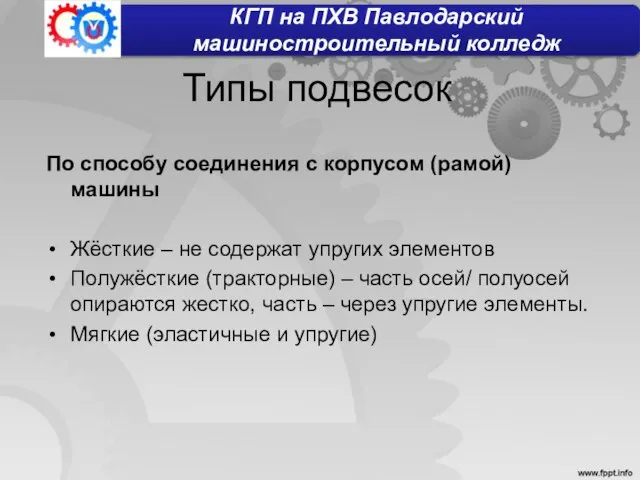 КГП на ПХВ Павлодарский машиностроительный колледж

Типы подвесок

По способу соединения с корпусом (рамой) машины

• Жёсткие – не содержат упругих элементов
• Полужёсткие (тракторные) – часть осей/ полуосей опираются жестко, часть – через упругие элементы.
• Мягкие (эластичные и упругие)

www.fppt.info